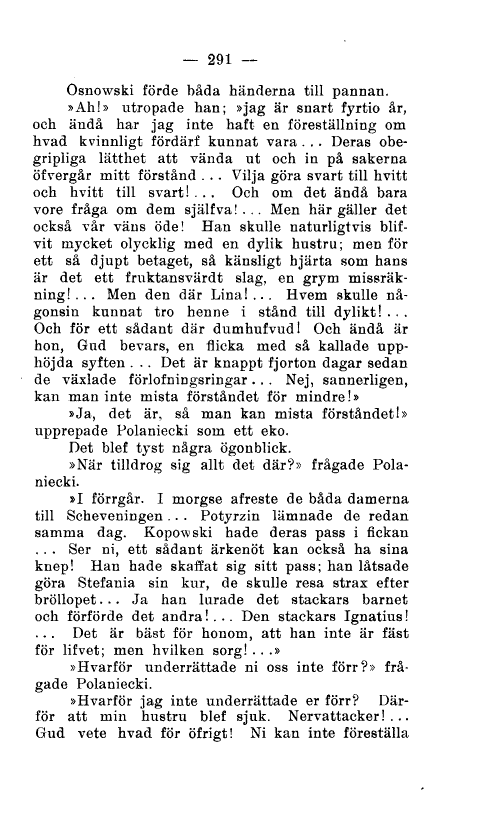 — 291 —

Osnowski förde båda händerna till pannan.

»Ah!» utropade han; »jag är snart fyrtio år, och ändå har jag inte haft en föreställning om hvad kvinnligt fördärf kunnat vara... Deras obegripliga lätthet att vända ut och in på sakerna öfvergår mitt förstånd... Vilja göra svart till hvitt och hvitt till svart!... Och om det ändå bara vore fråga om dem själfva!... Men här gäller det också vår väns öde! Han skulle naturligtvis blifvit mycket olycklig med en dylik hustru; men för ett så djupt betaget, så känsligt hjärta som hans är det ett fruktansvärdt slag, en grym missräkning!... Men den där Lina!... Hvem skulle någonsin kunnat tro henne i stånd till dylikt!... Och för ett sådant där dumhufvud! Och ändå är hon, Gud bevars, en flicka med så kallade upphöjda syften... Det är knappt fjorton dagar sedan de växlade förlofningsringar... Nej, sannerligen, kan man inte mista förståndet för mindre!»

»Ja, det är, så man kan mista förståndet!» upprepade Polaniecki som ett eko.

Det blef tyst några ögonblick.

»När tilldrog sig allt det där?» frågade Polaniecki.

»I förrgår. I morgse afreste de båda damerna till Scheveningen... Potyrzin lämnade de redan samma dag. Kopowski hade deras pass i fickan ... Ser ni, ett sådant ärkenöt kan också ha sina knep! Han hade skaffat sig sitt pass; han låtsade göra Stefania sin kur, de skulle resa strax efter bröllopet... Ja han lurade det stackars barnet och förförde det andra!... Den stackars Ignatius! ... Det är bäst för honom, att han inte är fäst för lifvet; men hvilken sorg!...»

»Hvarför underrättade ni oss inte förr?» frågade Polaniecki.

»Hvarför jag inte underrättade er förr? Därför att min hustru blef sjuk. Nervattacker!... Gud vete hvad för öfrigt! Ni kan inte föreställa